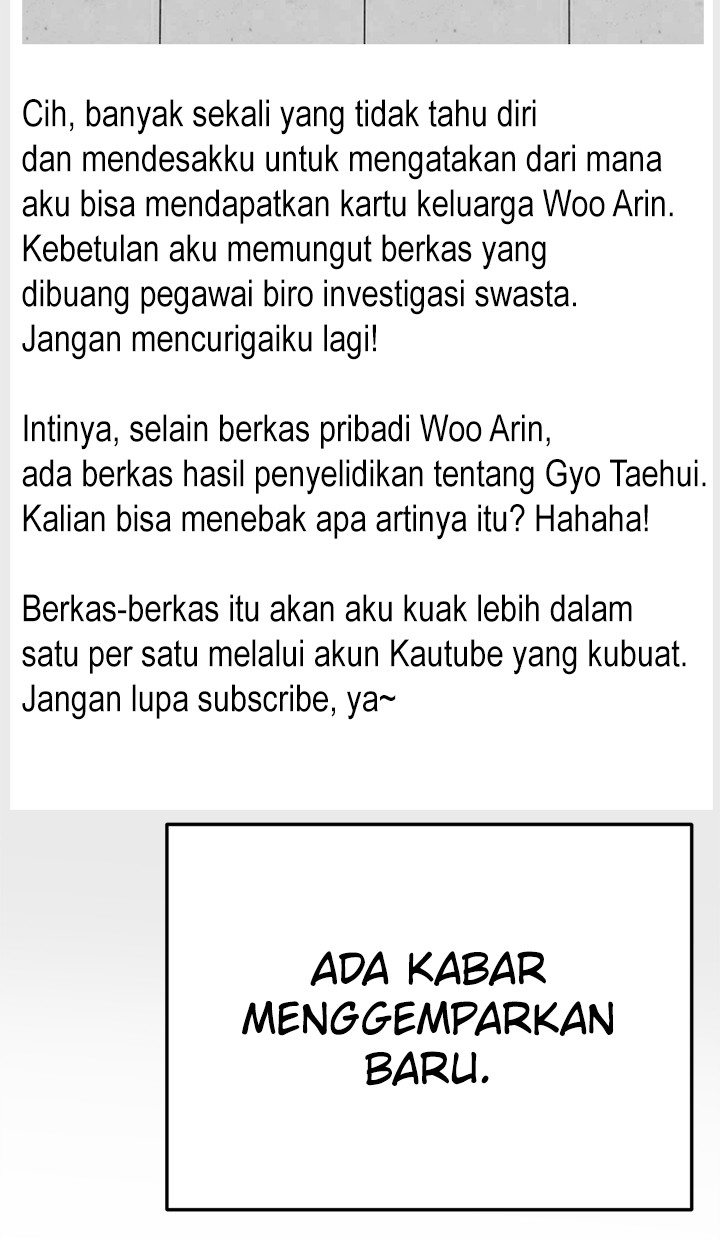 Cih, banyak sekali yang tidak tahu diri dan mendesakku untuk mengatakan dari mana aku bisa mendapatkan kartu keluarga Woo Arin. Kebetulan aku memungut berkas yang dibuang pegawai biro investigasi swasta. Jangan mencurigaiku lagi!

Intinya, selain berkas pribadi Woo Arin, ada berkas hasil penyelidikan tentang Gyo Taehui. Kalian bisa menebak apa artinya itu? Hahaha!

Berkas-berkas itu akan aku kuak lebih dalam satu per satu melalui akun Kautube yang kubuat. Jangan lupa subscribe, ya~

ADA KABAR MENGGEMPARKAN BARU.